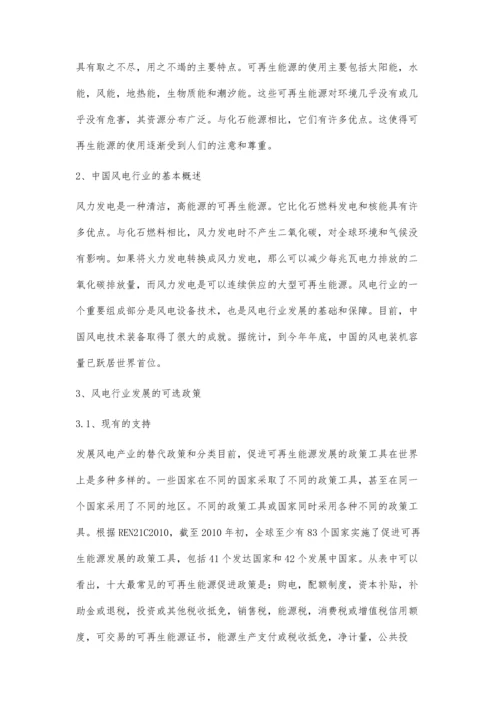 具有取之不尽，用之不竭的主要特点。可再生能源的使用主要包括太阳能，水能，风能，地热能，生物质能和潮汐能。这些可再生能源对环境几乎没有或几乎没有危害，其资源分布广泛。与化石能源相比，它们有许多优点。这使得可再生能源的使用逐渐受到人们的注意和尊重。

2、中国风电行业的基本概述

风力发电是一种清洁，高能源的可再生能源。它比化石燃料发电和核能具有许多优点。与化石燃料相比，风力发电时不产生二氧化碳，对全球环境和气候没有影响。如果将火力发电转换成风力发电，那么可以减少每兆瓦电力排放的二氧化碳排放量，而风力发电是可以连续供应的大型可再生能源。风电行业的一个重要组成部分是风电设备技术，也是风电行业发展的基础和保障。目前，中国风电技术装备取得了很大的成就。据统计，到今年年底，中国的风电装机容量已跃居世界首位。

3、风电行业发展的可选政策

3.1、现有的支持

发展风电产业的替代政策和分类目前，促进可再生能源发展的政策工具在世界上是多种多样的。一些国家在不同的国家采取了不同的政策工具，甚至在同一个国家采用了不同的地区。不同的政策工具或国家同时采用各种不同的政策工具。根据REN21C2010，截至2010年初，全球至少有83个国家实施了促进可再生能源发展的政策工具，包括41个发达国家和42个发展中国家。从表中可以看出，十大最常见的可再生能源促进政策是：购电，配额制度，资本补贴，补助金或退税，投资或其他税收抵免，销售税，能源税，消费税或增值税信用额度，可交易的可再生能源证书，能源生产支付或税收抵免，净计量，公共投